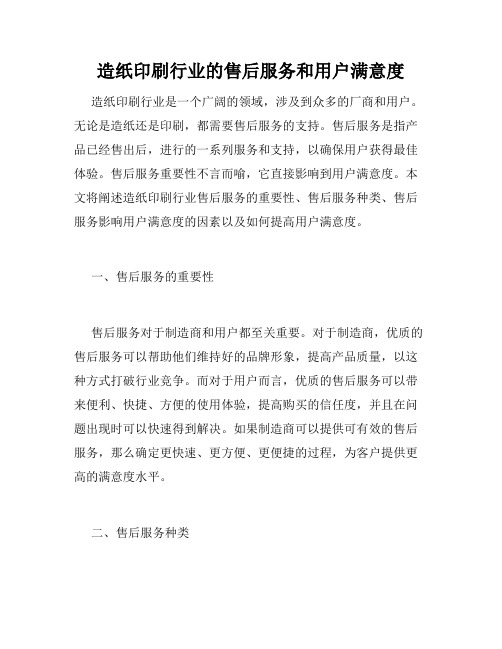 造纸印刷行业的售后服务和用户满意度

造纸印刷行业是一个广阔的领域，涉及到众多的厂商和用户。无论是造纸还是印刷，都需要售后服务的支持。售后服务是指产品已经售出后，进行的一系列服务和支持，以确保用户获得最佳体验。售后服务重要性不言而喻，它直接影响到用户满意度。本文将阐述造纸印刷行业售后服务的重要性、售后服务种类、售后服务影响用户满意度的因素以及如何提高用户满意度。

一、售后服务的重要性

售后服务对于制造商和用户都至关重要。对于制造商，优质的售后服务可以帮助他们维持好的品牌形象，提高产品质量，以这种方式打破行业竞争。而对于用户而言，优质的售后服务可以带来便利、快捷、方便的使用体验，提高购买的信任度，并且在问题出现时可以快速得到解决。如果制造商可以提供可有效的售后服务，那么确定更快速、更方便、更便捷的过程，为客户提供更高的满意度水平。

二、售后服务种类